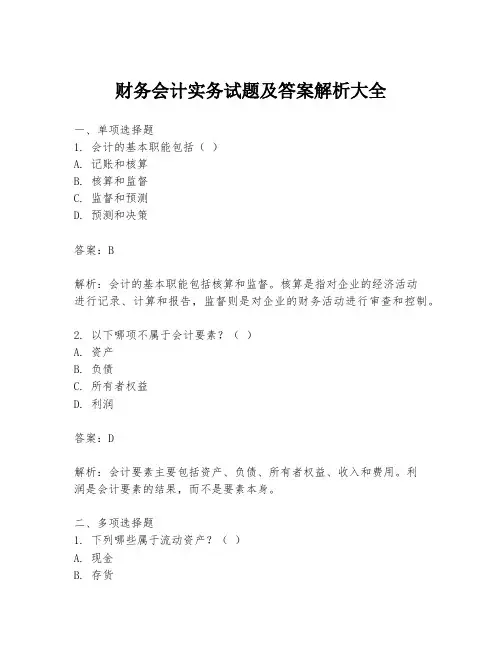 财务会计实务试题及答案解析大全

一、单项选择题
1. 会计的基本职能包括（ ）
A. 记账和核算
B. 核算和监督
C. 监督和预测
D. 预测和决策

答案：B

解析：会计的基本职能包括核算和监督。核算是指对企业的经济活动进行记录、计算和报告，监督则是对企业的财务活动进行审查和控制。

2. 以下哪项不属于会计要素？（ ）
A. 资产
B. 负债
C. 所有者权益
D. 利润

答案：D

解析：会计要素主要包括资产、负债、所有者权益、收入和费用。利润是会计要素的结果，而不是要素本身。

二、多项选择题
1. 下列哪些属于流动资产？（ ）
A. 现金
B. 存货